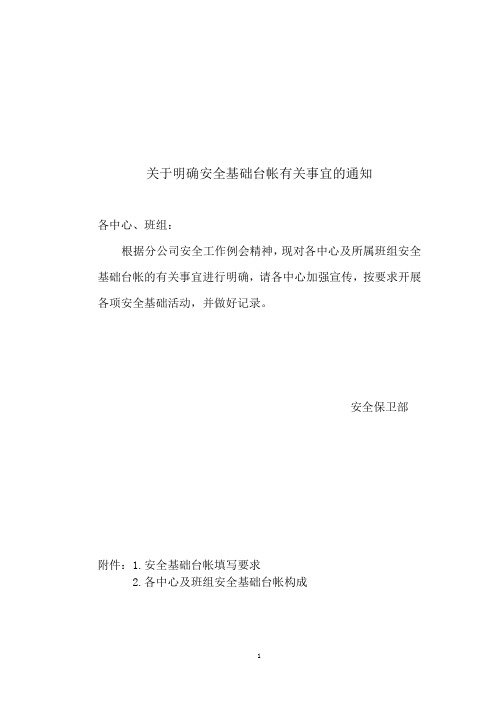 关于明确安全基础台帐有关事宜的通知

各中心、班组：

根据分公司安全工作例会精神，现对各中心及所属班组安全基础台帐的有关事宜进行明确，请各中心加强宣传，按要求开展各项安全基础活动，并做好记录。

安全保卫部

附件：1. 安全基础台帐填写要求
2. 各中心及班组安全基础台帐构成

1